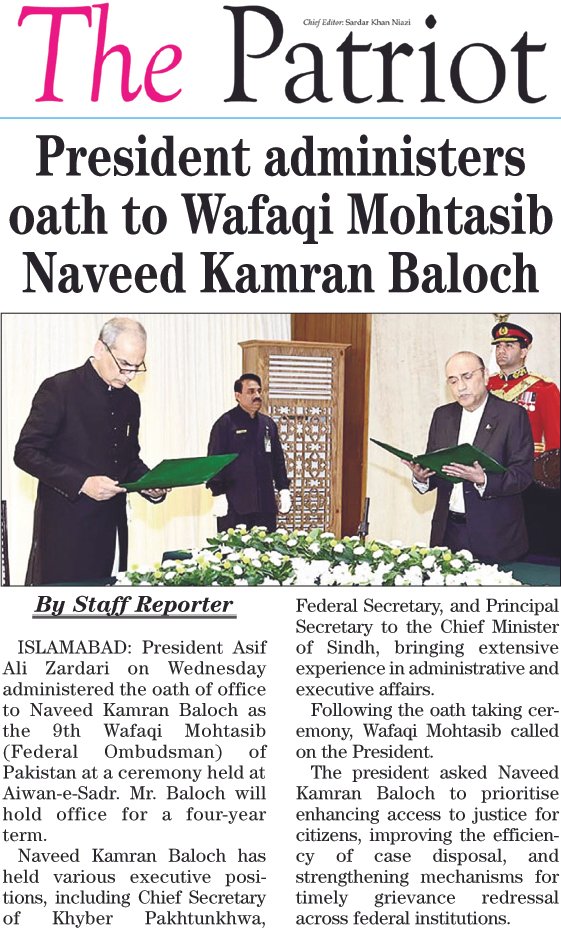 The Patriot

Chief Editor: Sardar Khan Niazi

President administers oath to Wafaqi Mohtasib Naveed Kamran Baloch

By Staff Reporter

ISLAMABAD: President Asif Ali Zardari on Wednesday administered the oath of office to Naveed Kamran Baloch as the 9th Wafaqi Mohtasib (Federal Ombudsman) of Pakistan at a ceremony held at Aiwan-e-Sadr. Mr. Baloch will hold office for a four-year term.

Naveed Kamran Baloch has held various executive positions, including Chief Secretary of Khyber Pakhtunkhwa, Federal Secretary, and Principal Secretary to the Chief Minister of Sindh, bringing extensive experience in administrative and executive affairs.

Following the oath taking ceremony, Wafaqi Mohtasib called on the President.

The president asked Naveed Kamran Baloch to prioritise enhancing access to justice for citizens, improving the efficiency of case disposal, and strengthening mechanisms for timely grievance redressal across federal institutions.